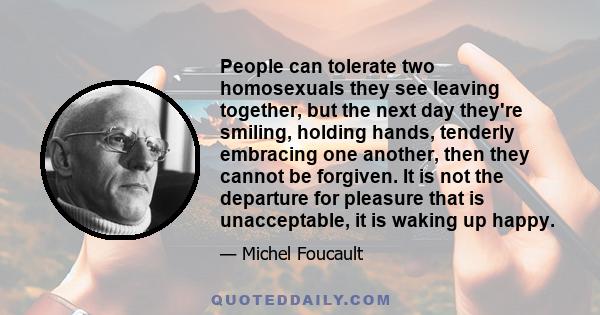 People can tolerate two homosexuals they see leaving together, but the next day they're smiling, holding hands, tenderly embracing one another, then they cannot be forgiven. It is not the departure for pleasure that is unacceptable, it is waking up happy.

— Michel Foucault

QUOTEDDAILY.COM